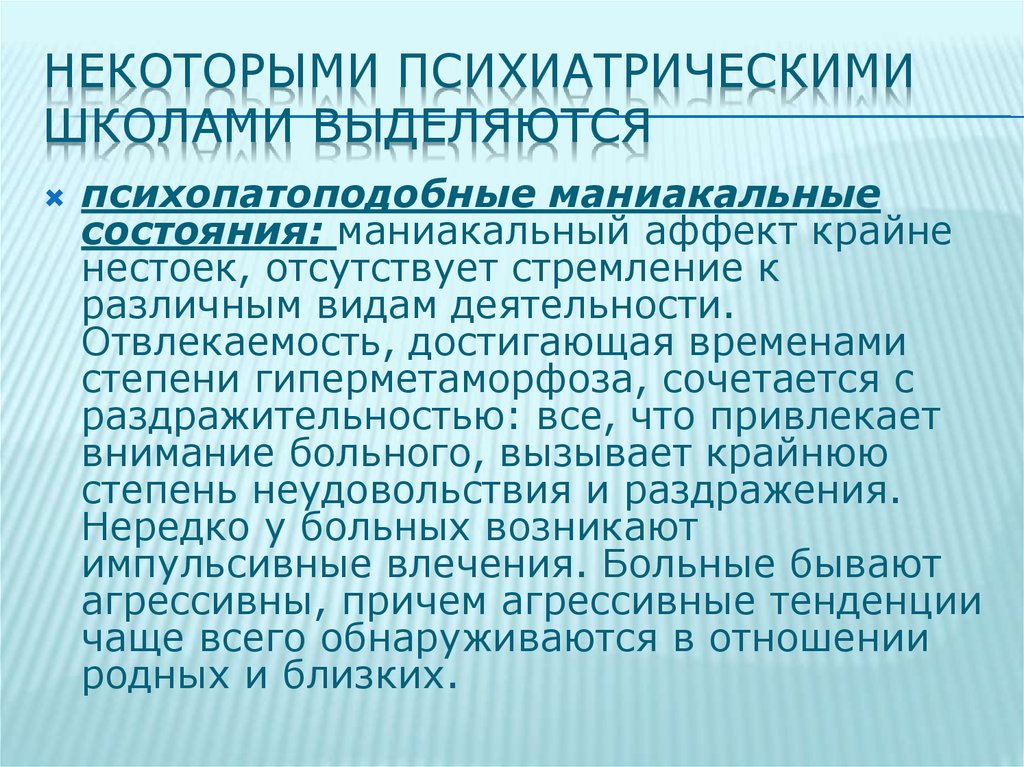 НЕКОТОРЫМИ ПСИХИАТРИЧЕСКИМИ ШКОЛАМИ ВЫДЕЛЯЮТСЯ

психопатоподобные маниакальные состояния: маниакальный аффект крайне нестоек, отсутствует стремление к различным видам деятельности. Отвлекаемость, достигающая временами степени гиперметаморфоза, сочетается с раздражительностью: все, что привлекает внимание больного, вызывает крайнюю степень неудовольствия и раздражения. Нередко у больных возникают импульсивные влечения. Больные бывают агрессивны, причем агрессивные тенденции чаще всего обнаруживаются в отношении родных и близких.